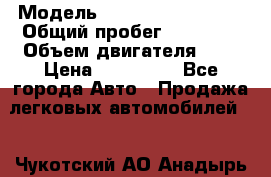 Модель
Общий пробег
Объем двигателя
Цена Все города Авто Продажа легковых автомобилей

Чукотский АО Анадырь